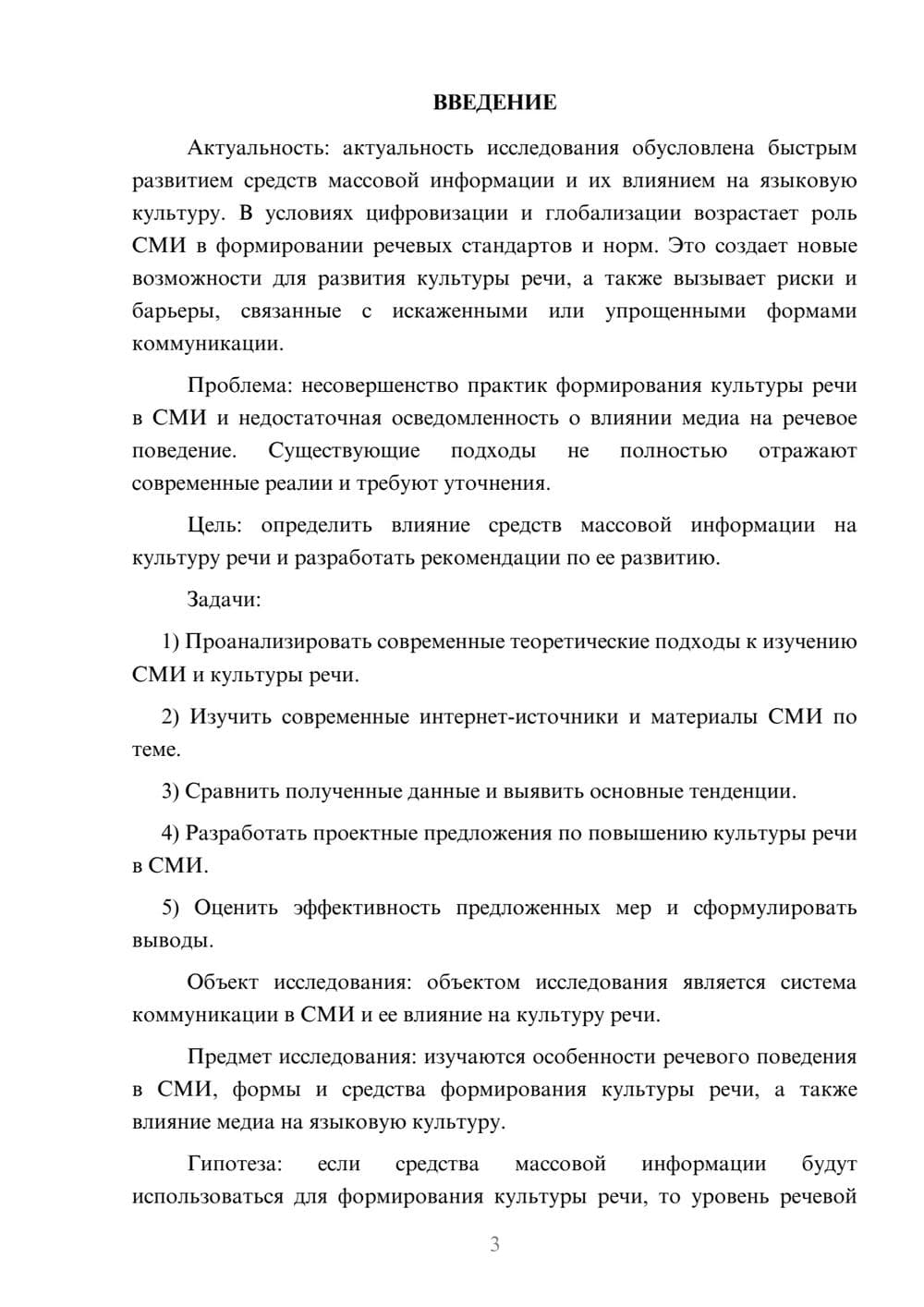 ВВЕДЕНИЕ

Актуальность: актуальность исследования обусловлена быстрым развитием средств массовой информации и их влиянием на языковую культуру. В условиях цифровизации и глобализации возрастает роль СМИ в формировании речевых стандартов и норм. Это создает новые возможности для развития культуры речи, а также вызывает риски и барьеры, связанные с искаженными или упрощенными формами коммуникации.

Проблема: несовершенство практик формирования культуры речи в СМИ и недостаточная осведомленность о влиянии медиа на речевое поведение. Существующие подходы не полностью отражают современные реалии и требуют уточнения.

Цель: определить влияние средств массовой информации на культуру речи и разработать рекомендации по ее развитию.

Задачи:

1) Проанализировать современные теоретические подходы к изучению СМИ и культуры речи.

2) Изучить современные интернет-источники и материалы СМИ по теме.

3) Сравнить полученные данные и выявить основные тенденции.

4) Разработать проектные предложения по повышению культуры речи в СМИ.

5) Оценить эффективность предложенных мер и сформулировать выводы.

Объект исследования: объектом исследования является система коммуникации в СМИ и ее влияние на культуру речи.

Предмет исследования: изучаются особенности речевого поведения в СМИ, формы и средства формирования культуры речи, а также влияние медиа на языковую культуру.

Гипотеза: если средства массовой информации будут использоваться для формирования культуры речи, то уровень речевой

3